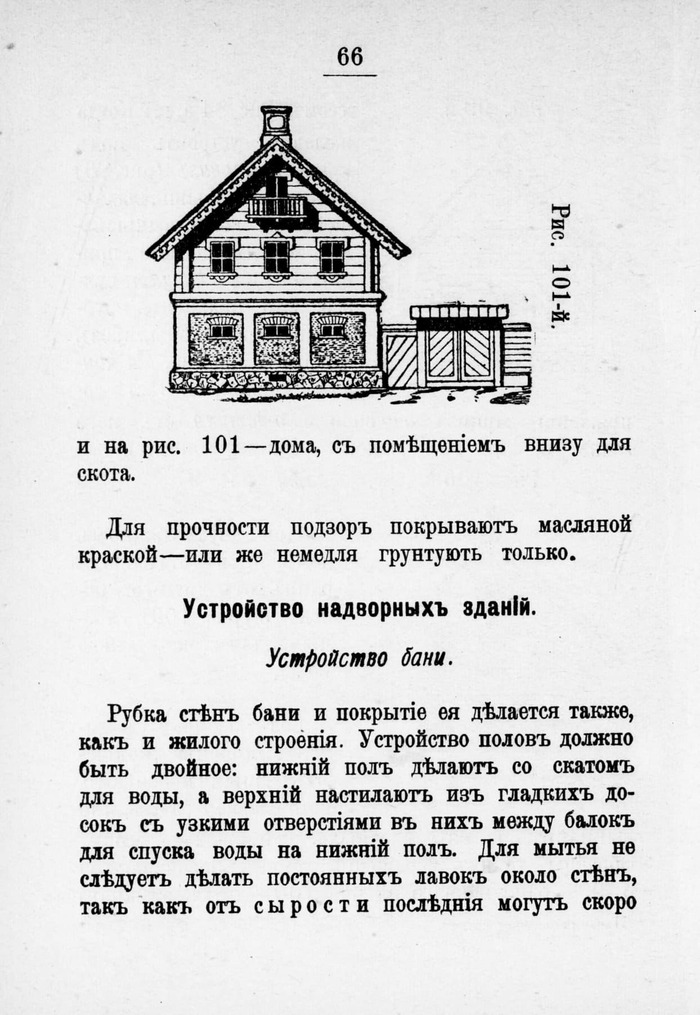 66

Рис. 101-й.

и на рис. 101—дома, съ помѣщеніемъ внизу для скота.

Для прочности подзоръ покрываютъ масляной краской—или же немедля грунтуютъ только.

Устройство надворныхъ зданій.

Устройство бани.

Рубка стѣнъ бани и покрытіе ея дѣлается также, какъ и жилого строенія. Устройство половъ должно быть двойное: нижній полъ дѣлаютъ со скатомъ для воды, а верхній настилаютъ изъ гладкихъ досокъ съ узкими отверстіями въ нихъ между балокъ для спуска воды на нижній полъ. Для мытья не слѣдуетъ дѣлать постоянныхъ лавокъ около стѣнъ, такъ какъ отъ сырости послѣднія могутъ скоро